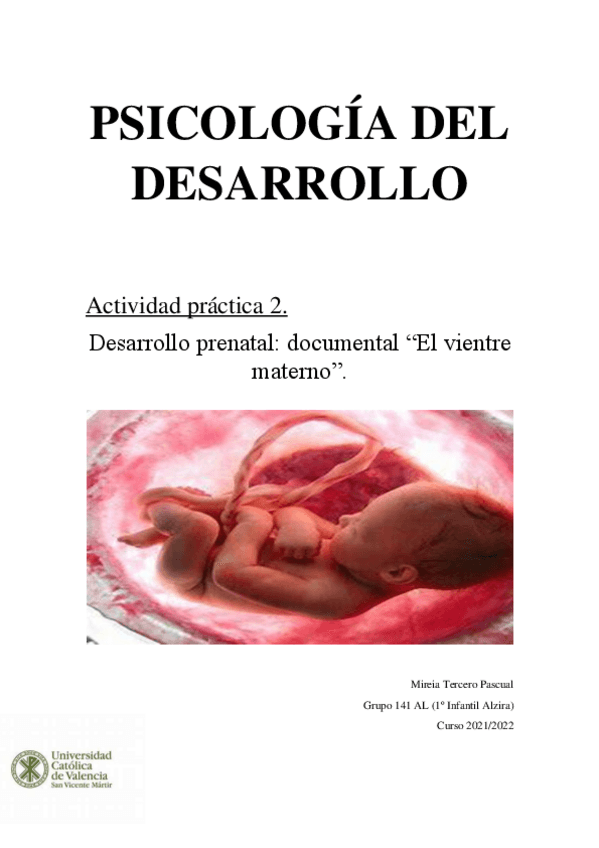 PSICOLOGÍA DEL DESARROLLO

Actividad práctica 2.

Desarrollo prenatal: documental “El vientre materno”.

Mireia Tercero Pascual

Grupo 141 AL (1º Infantil Alzira)

Curso 2021/2022

Universidad Católica de Valencia San Vicente Mártir